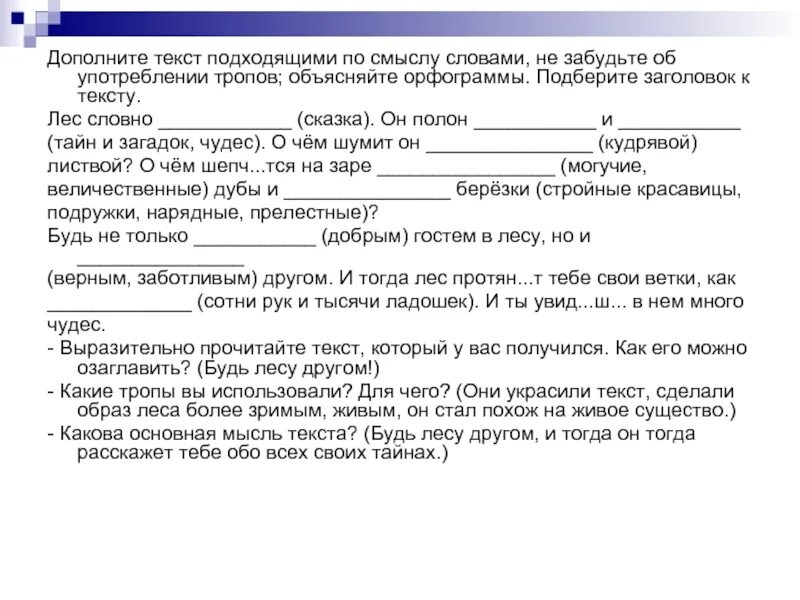 Дополните текст подходящими по смыслу словами, не забудьте об употреблении тропов; объясняйте орфограммы. Подберите заголовок к тексту.

Лес словно ____________ (сказка). Он полон ___________ и ___________ (тайн и загадок, чудес). О чём шумит он _______________ (кудрявой) листвой? О чём шепч...тся на заре ________________ (могучие, величественные) дубы и _______________ берёзки (стройные красавицы, подружки, нарядные, прелестные)?

Будь не только ___________ (добрым) гостем в лесу, но и _______________ (верным, заботливым) другом. И тогда лес протян...т тебе свои ветки, как _____________ (сотни рук и тысячи ладошек). И ты увид...ш... в нем много чудес.

- Выразительно прочитайте текст, который у вас получился. Как его можно озаглавить? (Будь лесу другом!)

- Какие тропы вы использовали? Для чего? (Они украсили текст, сделали образ леса более зримым, живым, он стал похож на живое существо.)

- Какова основная мысль текста? (Будь лесу другом, и тогда он тогда расскажет тебе обо всех своих тайнах.)